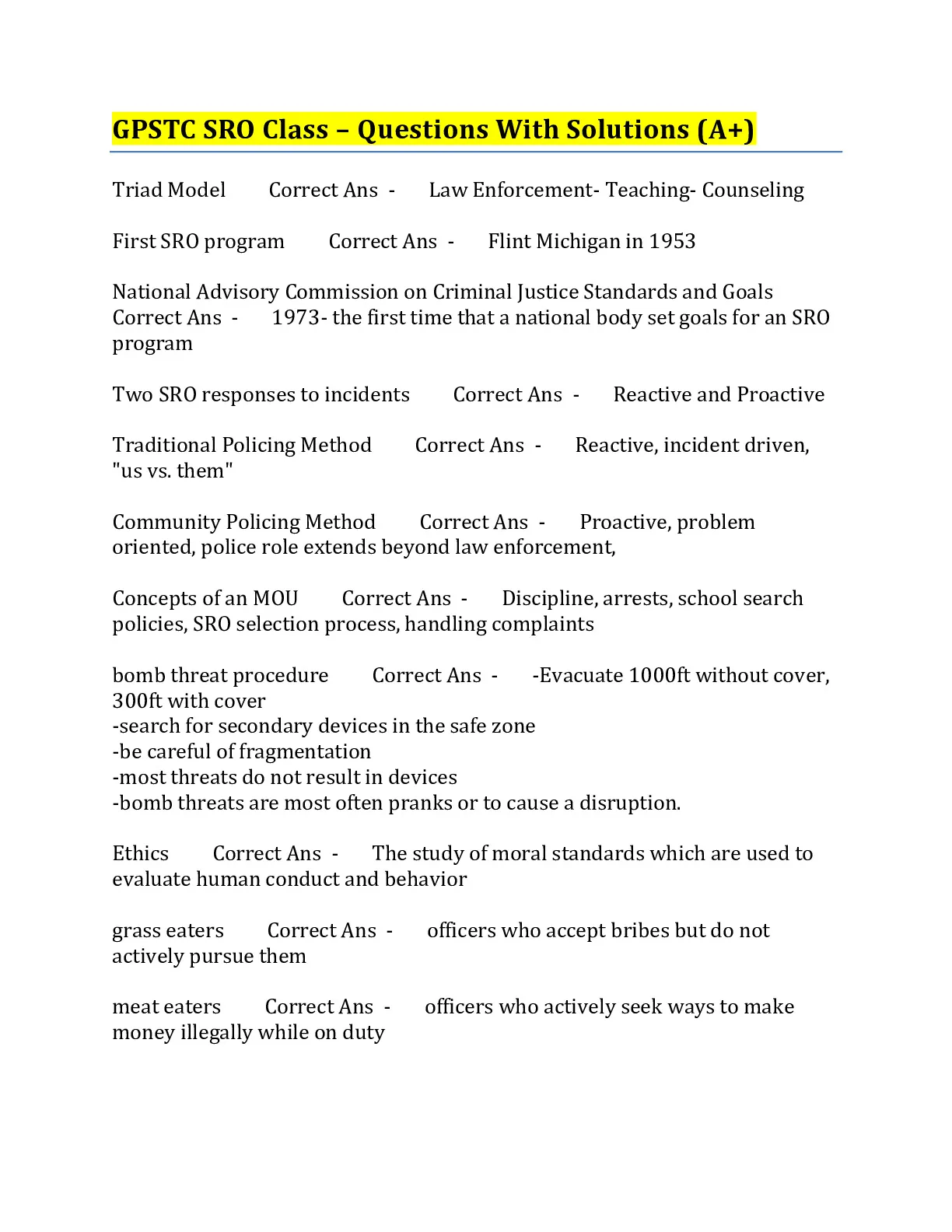 GPSTC SRO Class – Questions With Solutions (A+)

Triad Model Correct Ans - Law Enforcement- Teaching- Counseling

First SRO program Correct Ans - Flint Michigan in 1953

National Advisory Commission on Criminal Justice Standards and Goals Correct Ans - 1973- the first time that a national body set goals for an SRO program

Two SRO responses to incidents Correct Ans - Reactive and Proactive

Traditional Policing Method Correct Ans - Reactive, incident driven, "us vs. them"

Community Policing Method Correct Ans - Proactive, problem oriented, police role extends beyond law enforcement,

Concepts of an MOU Correct Ans - Discipline, arrests, school search policies, SRO selection process, handling complaints

bomb threat procedure Correct Ans - -Evacuate 1000ft without cover, 300ft with cover
-search for secondary devices in the safe zone
-be careful of fragmentation
-most threats do not result in devices
-bomb threats are most often pranks or to cause a disruption.

Ethics Correct Ans - The study of moral standards which are used to evaluate human conduct and behavior

grass eaters Correct Ans - officers who accept bribes but do not actively pursue them

meat eaters Correct Ans - officers who actively seek ways to make money illegally while on duty